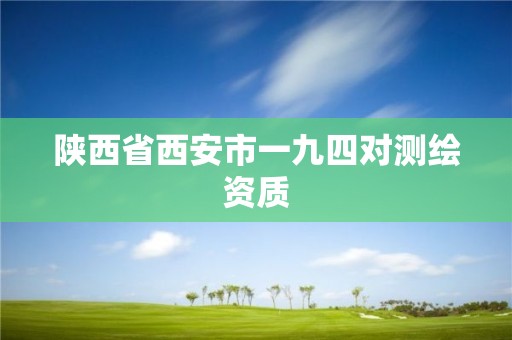 陕西省西安市一九四对测绘资质